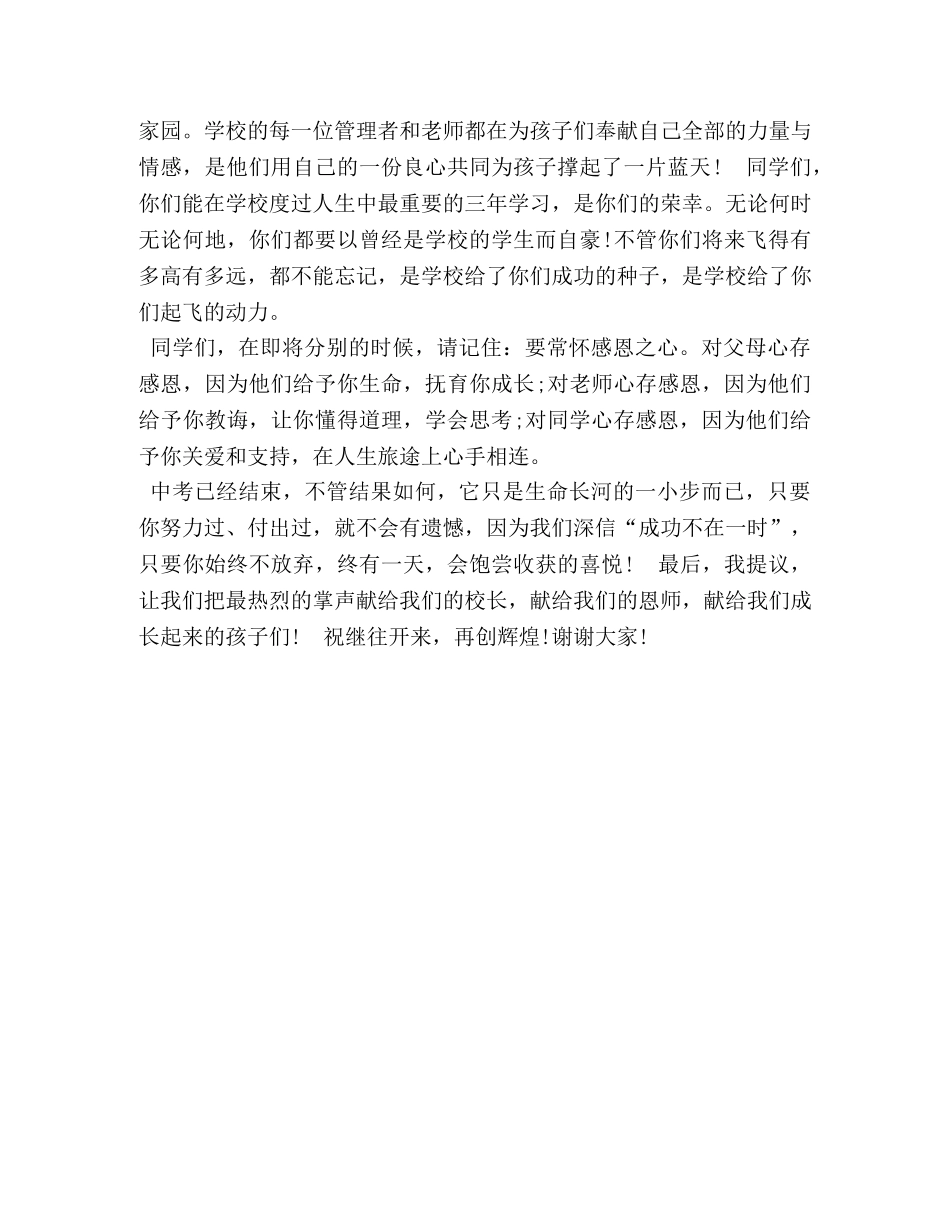 家园。学校的每一位管理者和老师都在为孩子们奉献自己全部的力量与情感，是他们用自己的一份良心共同为孩子撑起了一片蓝天！　同学们，你们能在学校度过人生中最重要的三年学习，是你们的荣幸。无论何时无论何地，你们都要以曾经是学校的学生而自豪！不管你们将来飞得有多高有多远，都不能忘记，是学校给了你们成功的种子，是学校给了你们起飞的动力。

同学们，在即将分别的时候，请记住：要常怀感恩之心。对父母心存感恩，因为他们给予你生命，抚育你成长；对老师心存感恩，因为他们给予你教诲，让你懂得道理，学会思考；对同学心存感恩，因为他们给予你关爱和支持，在人生旅途上心手相连。

中考已经结束，不管结果如何，它只是生命长河的一小步而已，只要你努力过、付出过，就不会有遗憾，因为我们深信“成功不在一时”，只要你始终不放弃，终有一天，会饱尝收获的喜悦！　最后，我提议，让我们把最热烈的掌声献给我们的校长，献给我们的恩师，献给我们成长起来的孩子们！　祝继往开来，再创辉煌！谢谢大家！